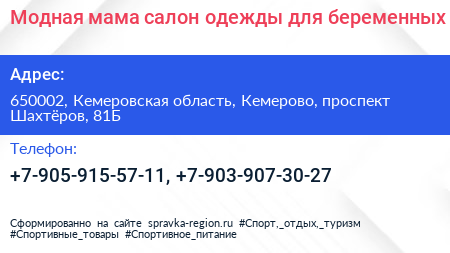 Модная мама салон одежды для беременных

Адрес:

650002, Кемеровская область, Кемерово, проспект Шахтёров, 81Б

Телефон:

+7-905-915-57-11, +7-903-907-30-27

Сформированно на сайте spravka-region.ru #Спорт,_отдых,_туризм #Спортивные_товары #Спортивное_питание